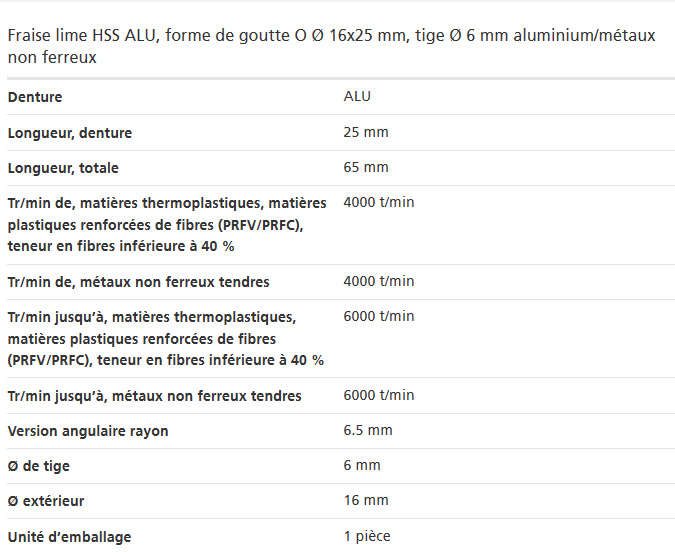 Fraise lime HSS ALU, forme de goutte O Ø 16x25 mm, tige Ø 6 mm aluminium/métaux non ferreux

| | |
|---|---|
| **Denture** | ALU |
| **Longueur, denture** | 25 mm |
| **Longueur, totale** | 65 mm |
| **Tr/min de, matières thermoplastiques, matières plastiques renforcées de fibres (PRFV/PRFC), teneur en fibres inférieure à 40 %** | 4000 t/min |
| **Tr/min de, métaux non ferreux tendres** | 4000 t/min |
| **Tr/min jusqu'à, matières thermoplastiques, matières plastiques renforcées de fibres (PRFV/PRFC), teneur en fibres inférieure à 40 %** | 6000 t/min |
| **Tr/min jusqu'à, métaux non ferreux tendres** | 6000 t/min |
| **Version angulaire rayon** | 6.5 mm |
| **Ø de tige** | 6 mm |
| **Ø extérieur** | 16 mm |
| **Unité d'emballage** | 1 pièce |